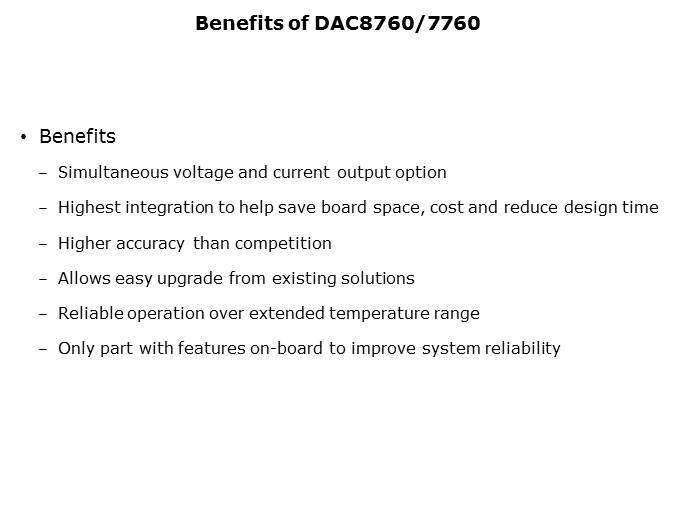 Benefits of DAC8760/7760

• Benefits

– Simultaneous voltage and current output option

– Highest integration to help save board space, cost and reduce design time

– Higher accuracy than competition

– Allows easy upgrade from existing solutions

– Reliable operation over extended temperature range

– Only part with features on-board to improve system reliability